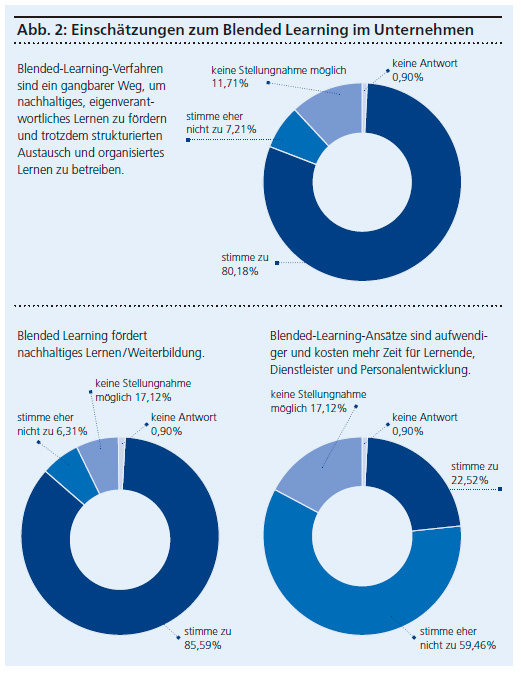 Abb. 2: Einschätzungen zum Blended Learning im Unternehmen

Blended-Learning-Verfahren sind ein gangbarer Weg, um nachhaltiges, eigenverantwortliches Lernen zu fördern und trotzdem strukturierten Austausch und organisiertes Lernen zu betreiben.

keine Stellungnahme möglich 11,71%

keine Antwort 0,90%

stimme eher nicht zu 7,21%

stimme zu 80,18%

Blended Learning fördert nachhaltiges Lernen/Weiterbildung.

keine Stellungnahme möglich 17,12%

stimme eher nicht zu 6,31%

keine Antwort 0,90%

stimme zu 85,59%

Blended-Learning-Ansätze sind aufwendiger und kosten mehr Zeit für Lernende, Dienstleister und Personalentwicklung.

keine Stellungnahme möglich 17,12%

keine Antwort 0,90%

stimme zu 22,52%

stimme eher nicht zu 59,46%